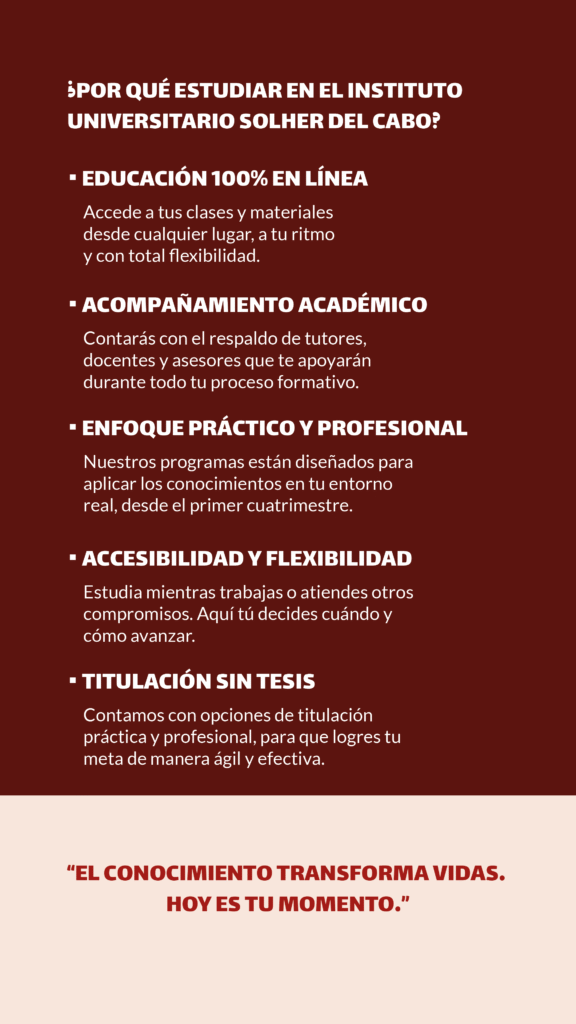 ¿POR QUÉ ESTUDIAR EN EL INSTITUTO UNIVERSITARIO SOLHER DEL CABO?

• EDUCACIÓN 100% EN LÍNEA

Accede a tus clases y materiales desde cualquier lugar, a tu ritmo y con total flexibilidad.

• ACOMPAÑAMIENTO ACADÉMICO

Contarás con el respaldo de tutores, docentes y asesores que te apoyarán durante todo tu proceso formativo.

• ENFOQUE PRÁCTICO Y PROFESIONAL

Nuestros programas están diseñados para aplicar los conocimientos en tu entorno real, desde el primer cuatrimestre.

• ACCESIBILIDAD Y FLEXIBILIDAD

Estudia mientras trabajas o atiendes otros compromisos. Aquí tú decides cuándo y cómo avanzar.

• TITULACIÓN SIN TESIS

Contamos con opciones de titulación práctica y profesional, para que logres tu meta de manera ágil y efectiva.

"EL CONOCIMIENTO TRANSFORMA VIDAS. HOY ES TU MOMENTO."